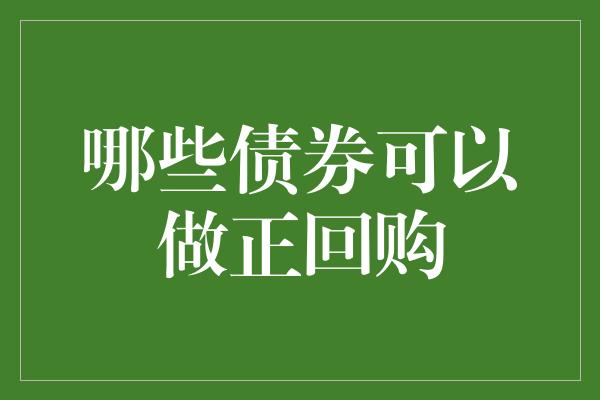 哪些债券可以做正回购